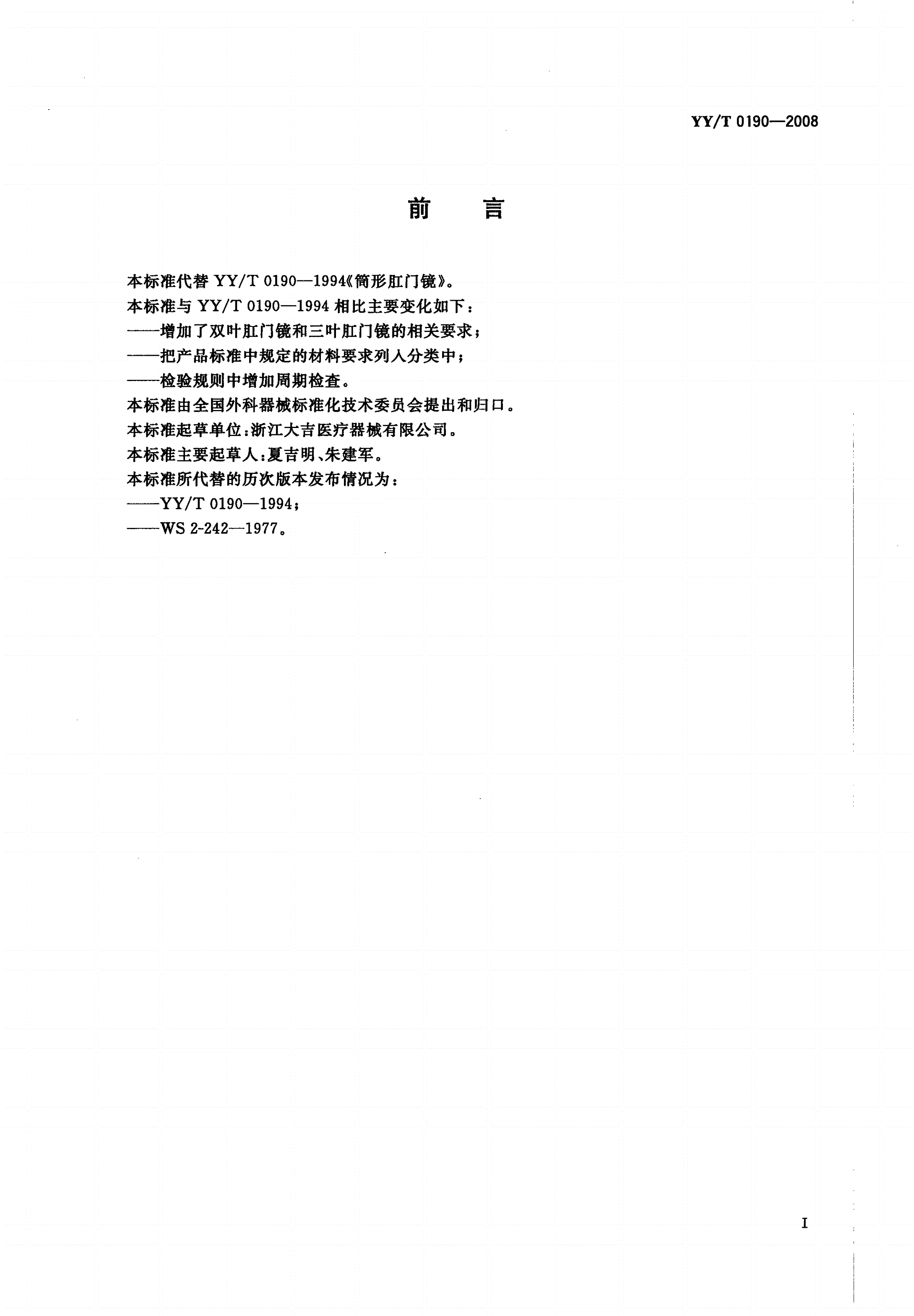 YY/T 0190—2008

前　言

本标准代替 YY/T 0190—1994《筒形肛门镜》。

本标准与 YY/T 0190—1994 相比主要变化如下：

——增加了双叶肛门镜和三叶肛门镜的相关要求；

——把产品标准中规定的材料要求列入分类中；

——检验规则中增加周期检查。

本标准由全国外科器械标准化技术委员会提出和归口。

本标准起草单位：浙江大吉医疗器械有限公司。

本标准主要起草人：夏吉明、朱建军。

本标准所代替的历次版本发布情况为：

——YY/T 0190—1994；

——WS 2-242—1977。

I